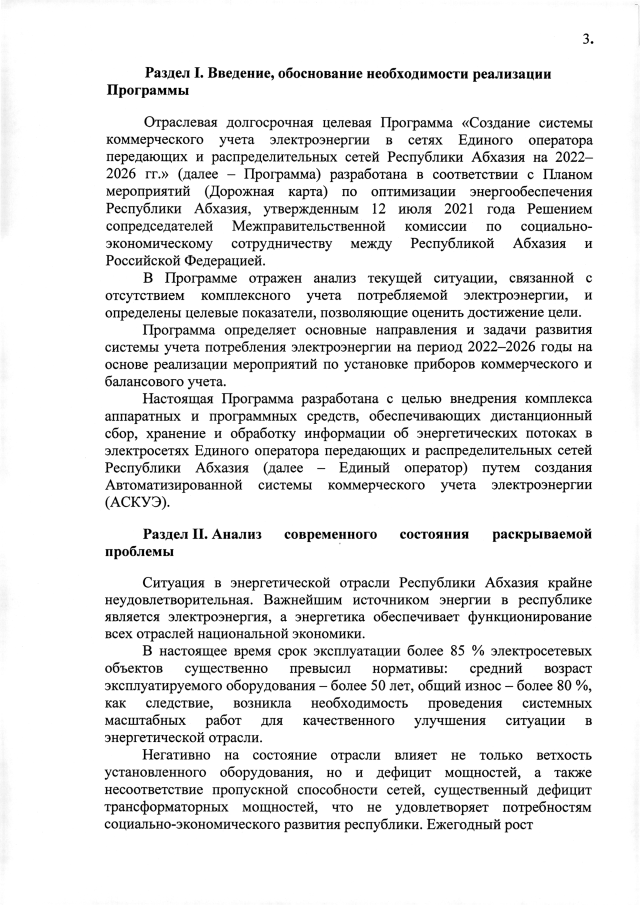 3.

Раздел I. Введение, обоснование необходимости реализации Программы

Отраслевая долгосрочная целевая Программа «Создание системы коммерческого учета электроэнергии в сетях Единого оператора передающих и распределительных сетей Республики Абхазия на 2022–2026 гг.» (далее – Программа) разработана в соответствии с Планом мероприятий (Дорожная карта) по оптимизации энергообеспечения Республики Абхазия, утвержденным 12 июля 2021 года Решением сопредседателей Межправительственной комиссии по социально-экономическому сотрудничеству между Республикой Абхазия и Российской Федерацией.

В Программе отражен анализ текущей ситуации, связанной с отсутствием комплексного учета потребляемой электроэнергии, и определены целевые показатели, позволяющие оценить достижение цели.

Программа определяет основные направления и задачи развития системы учета потребления электроэнергии на период 2022–2026 годы на основе реализации мероприятий по установке приборов коммерческого и балансового учета.

Настоящая Программа разработана с целью внедрения комплекса аппаратных и программных средств, обеспечивающих дистанционный сбор, хранение и обработку информации об энергетических потоках в электросетях Единого оператора передающих и распределительных сетей Республики Абхазия (далее – Единый оператор) путем создания Автоматизированной системы коммерческого учета электроэнергии (АСКУЭ).

Раздел II. Анализ современного состояния раскрываемой проблемы

Ситуация в энергетической отрасли Республики Абхазия крайне неудовлетворительная. Важнейшим источником энергии в республике является электроэнергия, а энергетика обеспечивает функционирование всех отраслей национальной экономики.

В настоящее время срок эксплуатации более 85 % электросетевых объектов существенно превысил нормативы: средний возраст эксплуатируемого оборудования – более 50 лет, общий износ – более 80 %, как следствие, возникла необходимость проведения системных масштабных работ для качественного улучшения ситуации в энергетической отрасли.

Негативно на состояние отрасли влияет не только ветхость установленного оборудования, но и дефицит мощностей, а также несоответствие пропускной способности сетей, существенный дефицит трансформаторных мощностей, что не удовлетворяет потребностям социально-экономического развития республики. Ежегодный рост